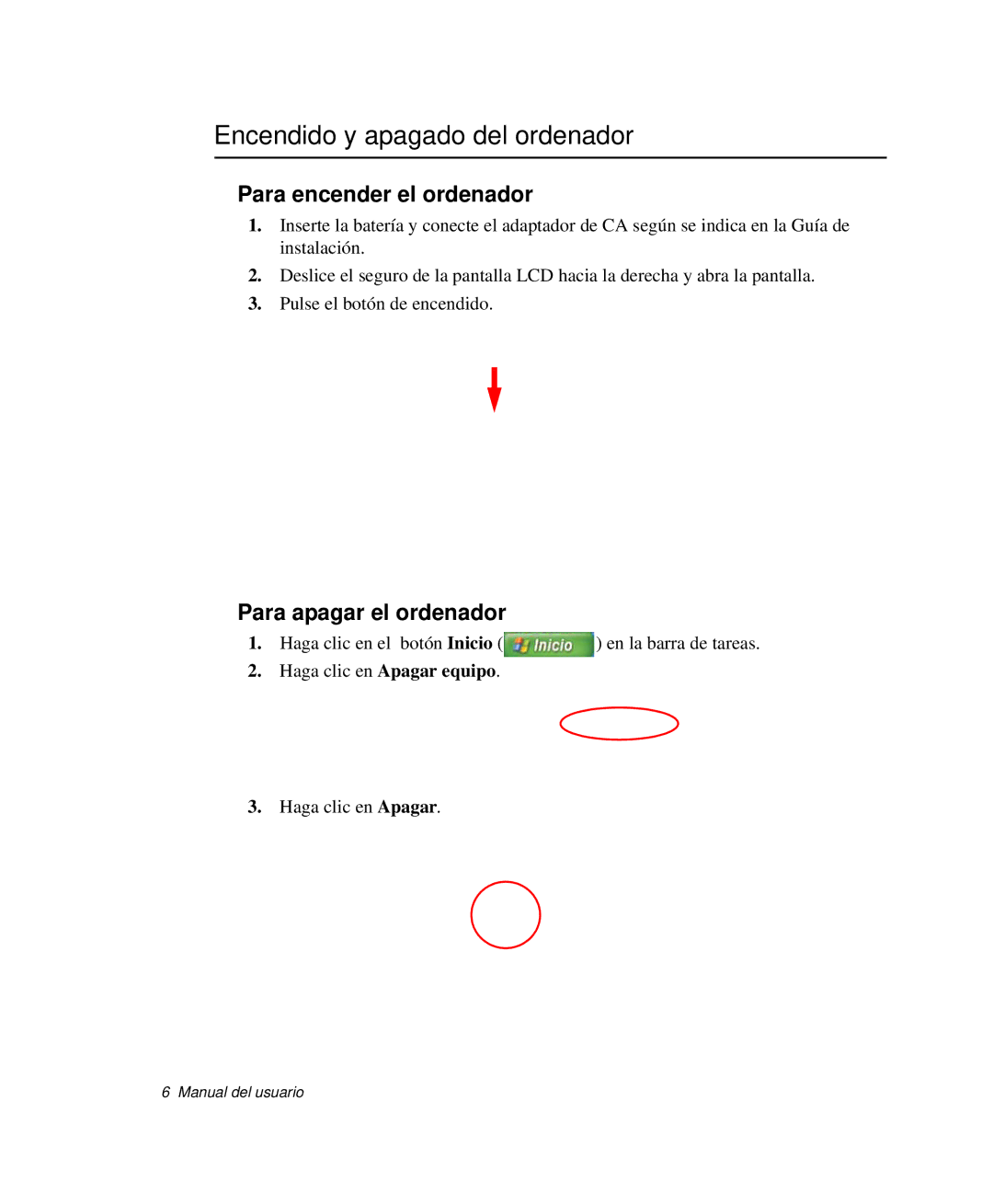 Encendido y apagado del ordenador

Para encender el ordenador

1. Inserte la batería y conecte el adaptador de CA según se indica en la Guía de instalación.

2. Deslice el seguro de la pantalla LCD hacia la derecha y abra la pantalla.

3. Pulse el botón de encendido.

Para apagar el ordenador

1. Haga clic en el botón Inicio ( Inicio ) en la barra de tareas.

2. Haga clic en Apagar equipo.

3. Haga clic en Apagar.

6 Manual del usuario